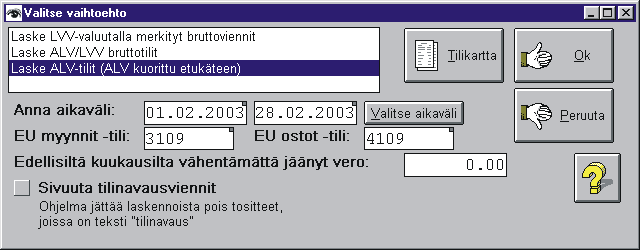 Valitse vaihtoehto

Laske LVV-valuutalla merkityt bruttoviennit
Laske ALV/LVV bruttotilit
Laske ALV-tilit (ALV kuorittu etukäteen)

Tilikartta

Ok

Peruuta

Anna aikaväli: 01.02.2003 28.02.2003 Valitse aikaväli

EU myynnit -tili: 3109 EU ostot -tili: 4109

Edellisiltä kuukausilta vähentämättä jäänyt vero: 0.00

?

Sivuuta tilinavausviennit
Ohjelma jättää laskennoista pois tositteet, joissa on teksti "tilinavaus"